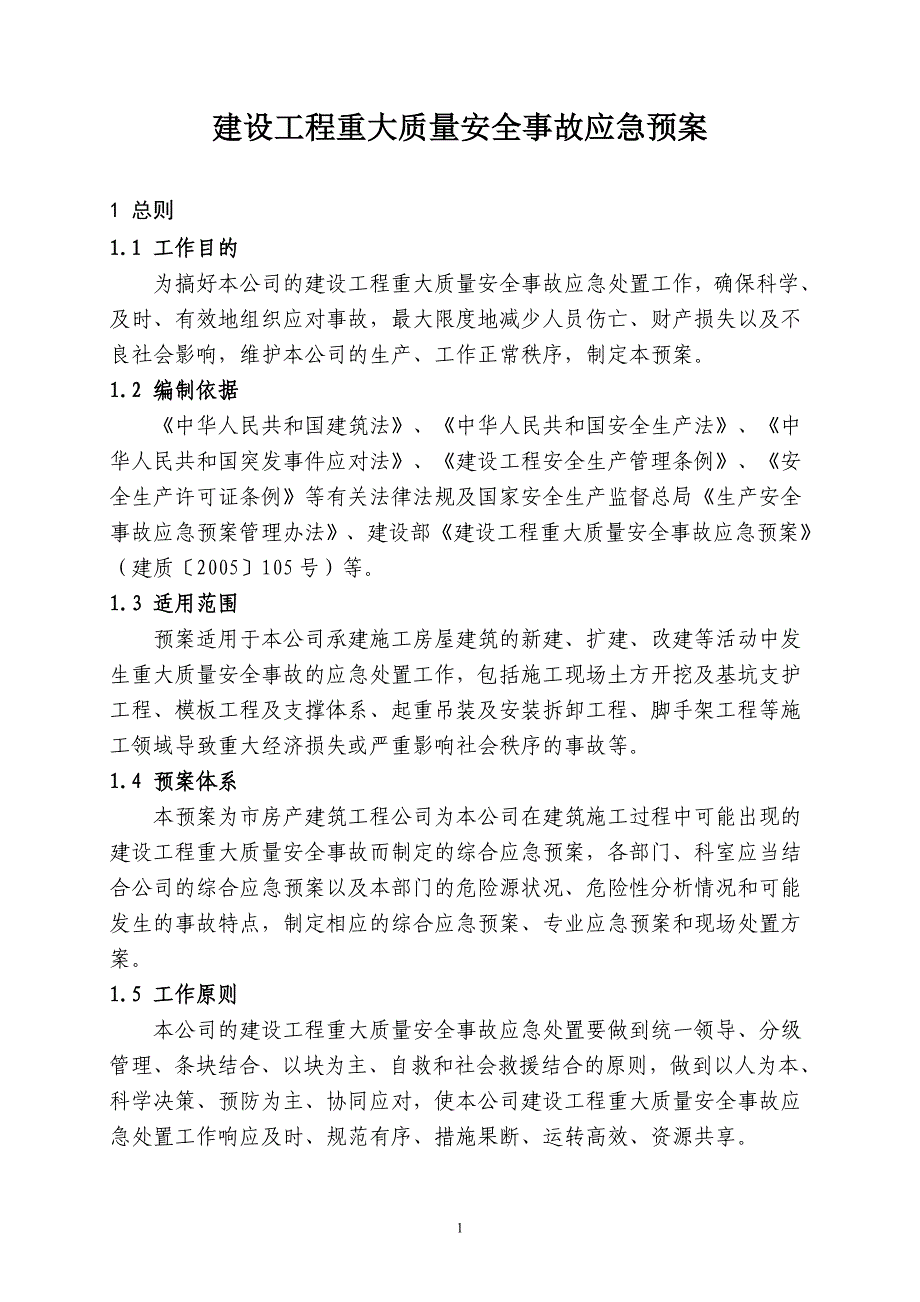 建设工程重大质量安全事故应急预案

1 总则

1.1 工作目的

为搞好本公司的建设工程重大质量安全事故应急处置工作，确保科学、及时、有效地组织应对事故，最大限度地减少人员伤亡、财产损失以及不良社会影响，维护本公司的生产、工作正常秩序，制定本预案。

1.2 编制依据

《中华人民共和国建筑法》、《中华人民共和国安全生产法》、《中华人民共和国突发事件应对法》、《建设工程安全生产管理条例》、《安全生产许可证条例》等有关法律法规及国家安全生产监督总局《生产安全事故应急预案管理办法》、建设部《建设工程重大质量安全事故应急预案》（建质〔2005〕105号）等。

1.3 适用范围

预案适用于本公司承建施工房屋建筑的新建、扩建、改建等活动中发生重大质量安全事故的应急处置工作，包括施工现场土方开挖及基坑支护工程、模板工程及支撑体系、起重吊装及安装拆卸工程、脚手架工程等施工领域导致重大经济损失或严重影响社会秩序的事故等。

1.4 预案体系

本预案为市房产建筑工程公司为本公司在建筑施工过程中可能出现的建设工程重大质量安全事故而制定的综合应急预案，各部门、科室应当结合公司的综合应急预案以及本部门的危险源状况、危险性分析情况和可能发生的事故特点，制定相应的综合应急预案、专业应急预案和现场处置方案。

1.5 工作原则

本公司的建设工程重大质量安全事故应急处置要做到统一领导、分级管理、条块结合、以块为主、自救和社会救援结合的原则，做到以人为本、科学决策、预防为主、协同应对，使本公司建设工程重大质量安全事故应急处置工作响应及时、规范有序、措施果断、运转高效、资源共享。

1